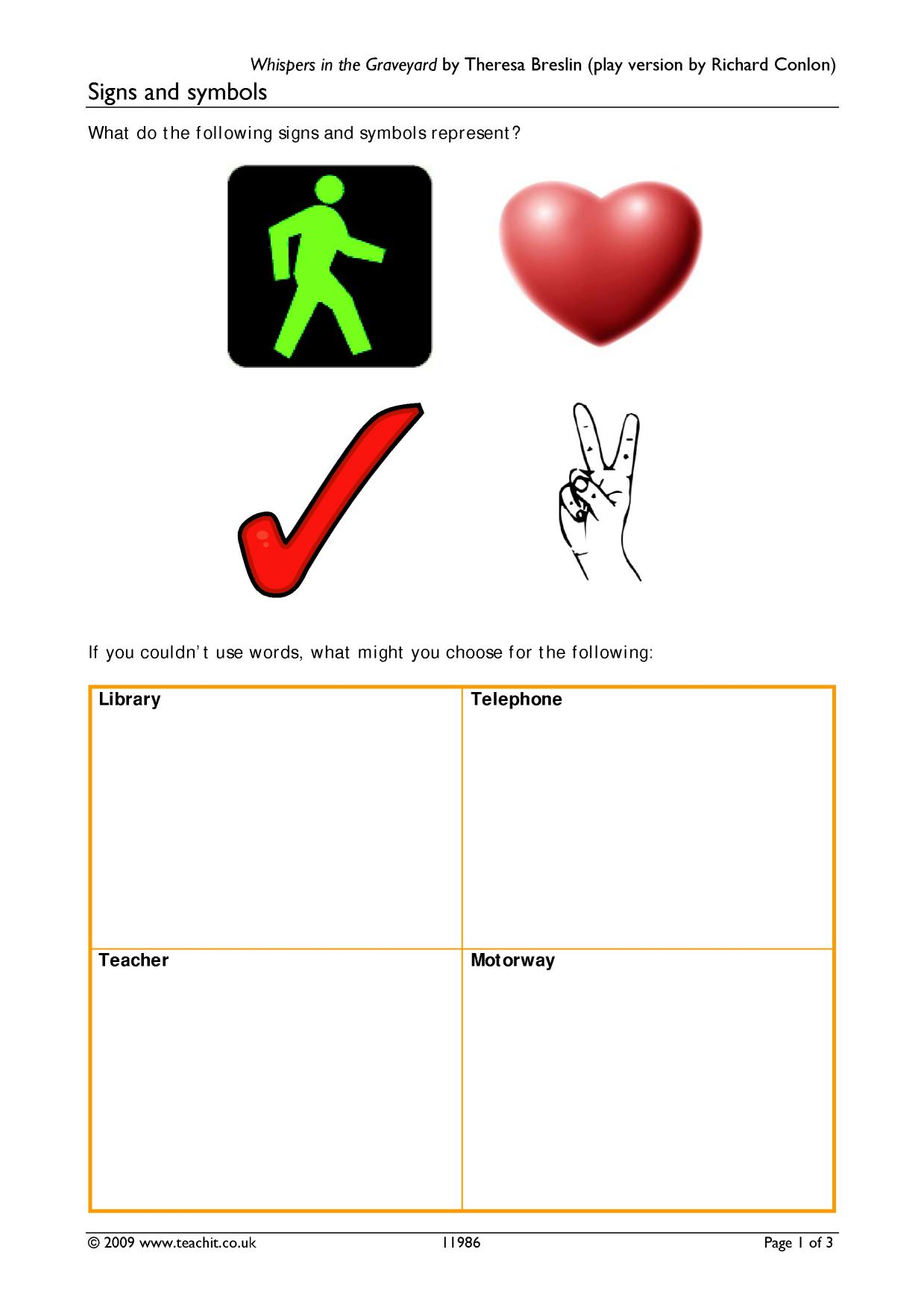 Whispers in the Graveyard by Theresa Breslin (play version by Richard Conlon)

Signs and symbols

What do the following signs and symbols represent?

If you couldn't use words, what might you choose for the following:

| Library | Telephone |
|---|---|
| Teacher | Motorway |

© 2009 www.teachit.co.uk 11986 Page 1 of 3